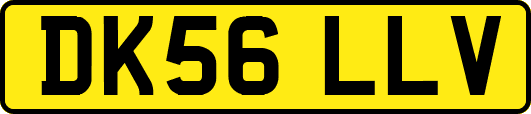 DK56 LLV